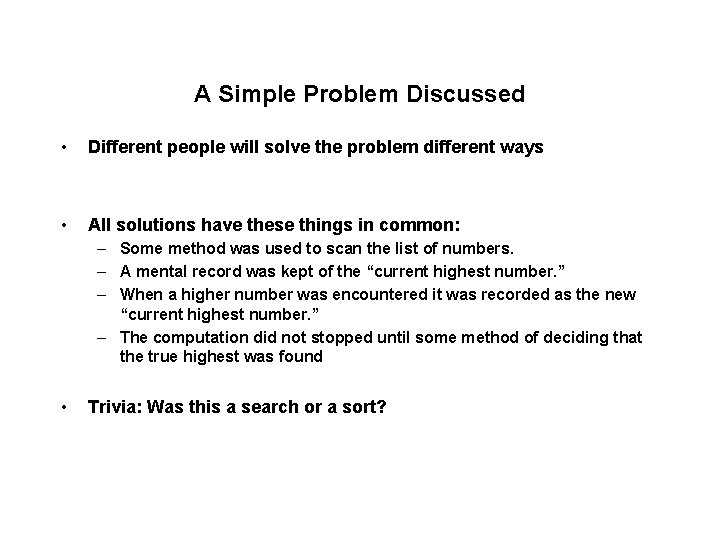 A Simple Problem Discussed

• Different people will solve the problem different ways

• All solutions have these things in common:
– Some method was used to scan the list of numbers.
– A mental record was kept of the “current highest number.”
– When a higher number was encountered it was recorded as the new “current highest number.”
– The computation did not stopped until some method of deciding that the true highest was found

• Trivia: Was this a search or a sort?